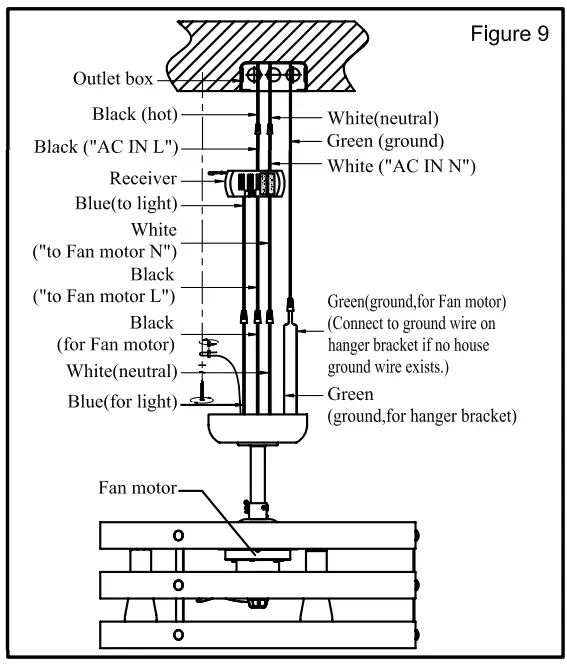 Figure 9

Outlet box

Black (hot)

Black ("AC IN L")

Receiver

Blue(to light)

White ("to Fan motor N")

Black ("to Fan motor L")

Black (for Fan motor)

White(neutral)

Blue(for light)

White(neutral)

Green (ground)

White ("AC IN N")

Green(ground,for Fan motor) (Connect to ground wire on hanger bracket if no house ground wire exists.)

Green (ground,for hanger bracket)

Fan motor